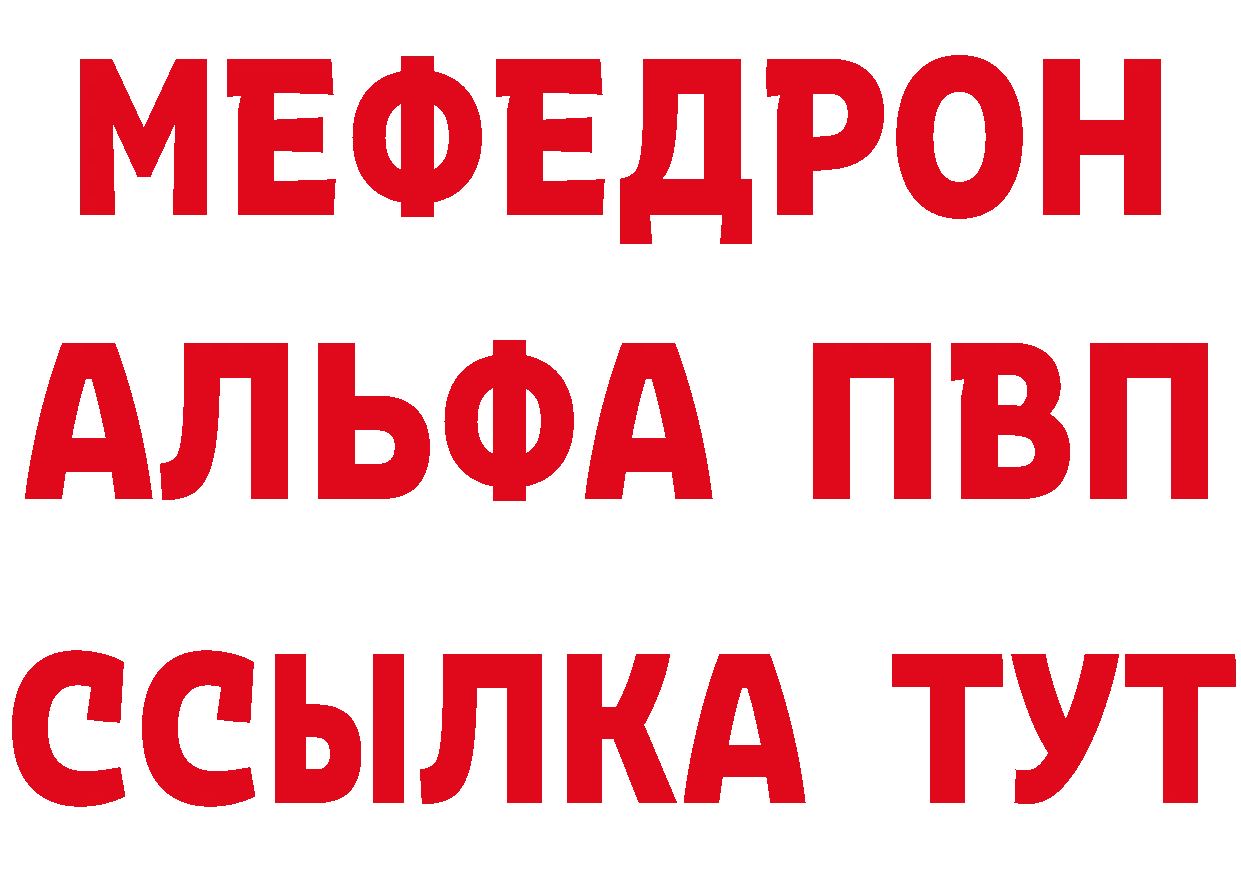 МЕФЕДРОН
АЛЬФА ПВП
ССЫЛКА ТУТ